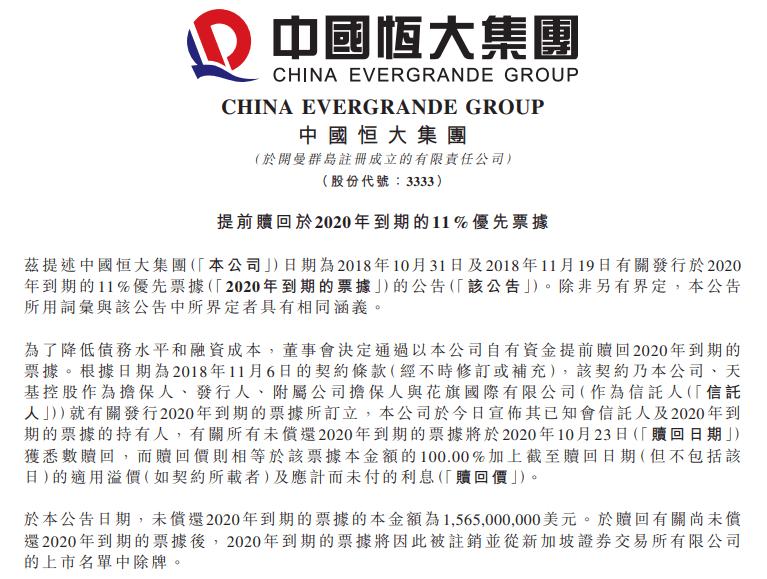 中國恒大集團
CHINA EVERGRANDE GROUP

CHINA EVERGRANDE GROUP
中國恒大集團
(於開曼群島註冊成立的有限責任公司)
(股份代號：3333)

提前贖回於2020年到期的11%優先票據

茲提述中國恒大集團(「本公司」)日期為2018年10月31日及2018年11月19日有關發行於2020年到期的11%優先票據(「2020年到期的票據」)的公告(「該公告」)。除非另有界定，本公告所用詞彙與該公告中所界定者具有相同涵義。

為了降低債務水平和融資成本，董事會決定通過以本公司自有資金提前贖回2020年到期的票據。根據日期為2018年11月6日的契約條款(經不時修訂或補充)，該契約乃本公司、天基控股作為擔保人、發行人、附屬公司擔保人與花旗國際有限公司(作為信託人(「信託人」))就有關發行2020年到期的票據所訂立，本公司於今日宣佈其已知會信託人及2020年到期的票據的持有人，有關所有未償還2020年到期的票據將於2020年10月23日(「贖回日期」)獲悉數贖回，而贖回價則相等於該票據本金額的100.00%加上截至贖回日期(但不包括該日)的適用溢價(如契約所載者)及應計而未付的利息(「贖回價」)。

於本公告日期，未償還2020年到期的票據的本金額為1,565,000,000美元。於贖回有關尚未償還2020年到期的票據後，2020年到期的票據將因此被註銷並從新加坡證券交易所有限公司的上市名單中除牌。